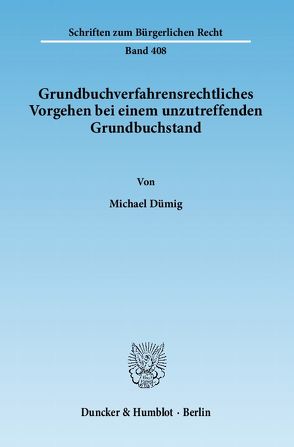 Schriften zum Bürgerlichen Recht

Band 408

Grundbuchverfahrensrechtliches Vorgehen bei einem unzutreffenden Grundbuchstand

Von

Michael Dümig

Duncker & Humblot · Berlin